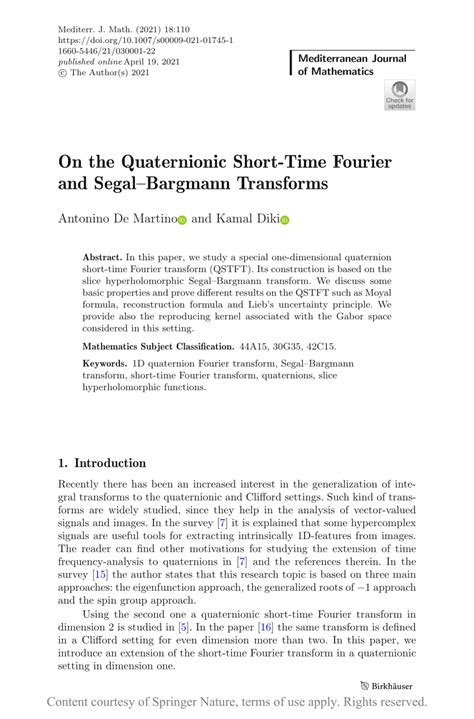 Mediterr. J. Math. (2021) 18:110
https://doi.org/10.1007/s00009-021-01745-1
1660-5446/21/030001-22
published online April 19, 2021
© The Author(s) 2021

Mediterranean Journal of Mathematics

Check for updates

On the Quaternionic Short-Time Fourier and Segal–Bargmann Transforms

Antonino De Martino and Kamal Diki

Abstract. In this paper, we study a special one-dimensional quaternion short-time Fourier transform (QSTFT). Its construction is based on the slice hyperholomorphic Segal–Bargmann transform. We discuss some basic properties and prove different results on the QSTFT such as Moyal formula, reconstruction formula and Lieb's uncertainty principle. We provide also the reproducing kernel associated with the Gabor space considered in this setting.

Mathematics Subject Classification. 44A15, 30G35, 42C15.

Keywords. 1D quaternion Fourier transform, Segal–Bargmann transform, short-time Fourier transform, quaternions, slice hyperholomorphic functions.

1. Introduction

Recently there has been an increased interest in the generalization of integral transforms to the quaternionic and Clifford settings. Such kind of transforms are widely studied, since they help in the analysis of vector-valued signals and images. In the survey [7] it is explained that some hypercomplex signals are useful tools for extracting intrinsically 1D-features from images. The reader can find other motivations for studying the extension of time frequency-analysis to quaternions in [7] and the references therein. In the survey [15] the author states that this research topic is based on three main approaches: the eigenfunction approach, the generalized roots of $-1$ approach and the spin group approach.

Using the second one a quaternionic short-time Fourier transform in dimension 2 is studied in [5]. In the paper [16] the same transform is defined in a Clifford setting for even dimension more than two. In this paper, we introduce an extension of the short-time Fourier transform in a quaternionic setting in dimension one.

Birkhäuser

Content courtesy of Springer Nature, terms of use apply. Rights reserved.